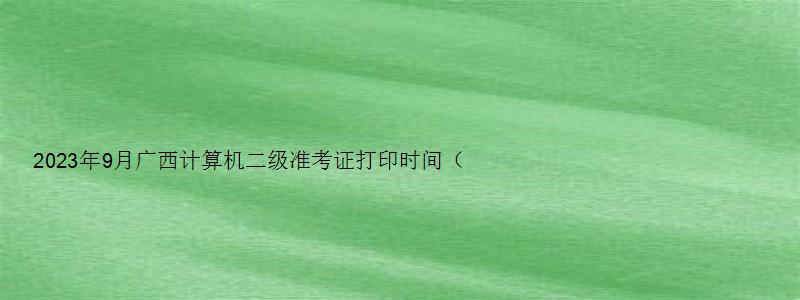 2023年9月广西计算机二级准考证打印时间（